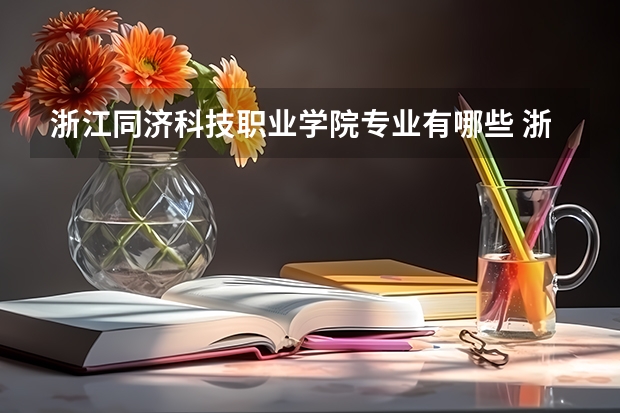 浙江同济科技职业学院专业有哪些 浙